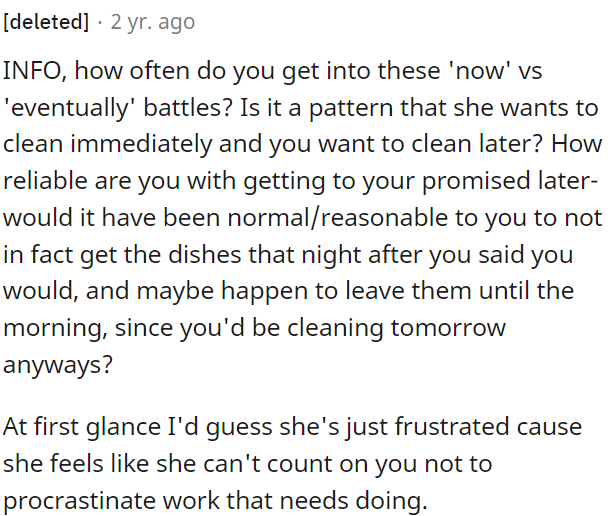 [deleted] · 2 yr. ago

INFO, how often do you get into these 'now' vs 'eventually' battles? Is it a pattern that she wants to clean immediately and you want to clean later? How reliable are you with getting to your promised later- would it have been normal/reasonable to you to not in fact get the dishes that night after you said you would, and maybe happen to leave them until the morning, since you'd be cleaning tomorrow anyways?

At first glance I'd guess she's just frustrated cause she feels like she can't count on you not to procrastinate work that needs doing.